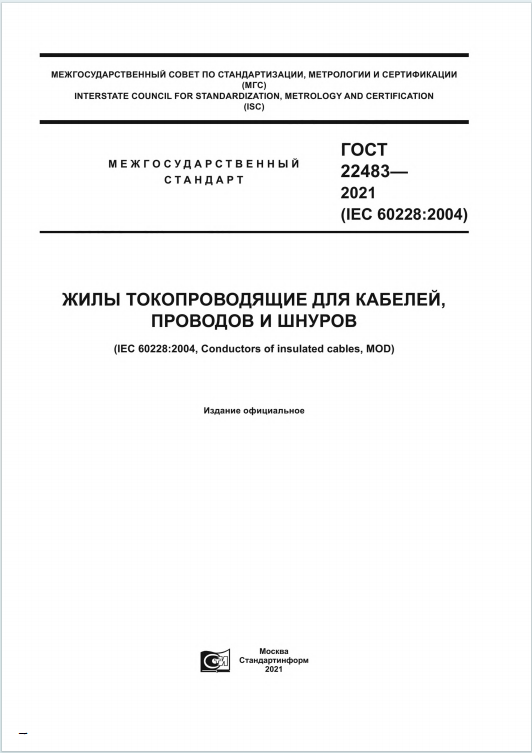 МЕЖГОСУДАРСТВЕННЫЙ СОВЕТ ПО СТАНДАРТИЗАЦИИ, МЕТРОЛОГИИ И СЕРТИФИКАЦИИ
(МГС)
INTERSTATE COUNCIL FOR STANDARDIZATION, METROLOGY AND CERTIFICATION
(ISC)

МЕЖГОСУДАРСТВЕННЫЙ СТАНДАРТ

ГОСТ
22483—
2021
(IEC 60228:2004)

ЖИЛЫ ТОКОПРОВОДЯЩИЕ ДЛЯ КАБЕЛЕЙ, ПРОВОДОВ И ШНУРОВ

(IEC 60228:2004, Conductors of insulated cables, MOD)

Издание официальное

Москва
Стандартинформ
2021